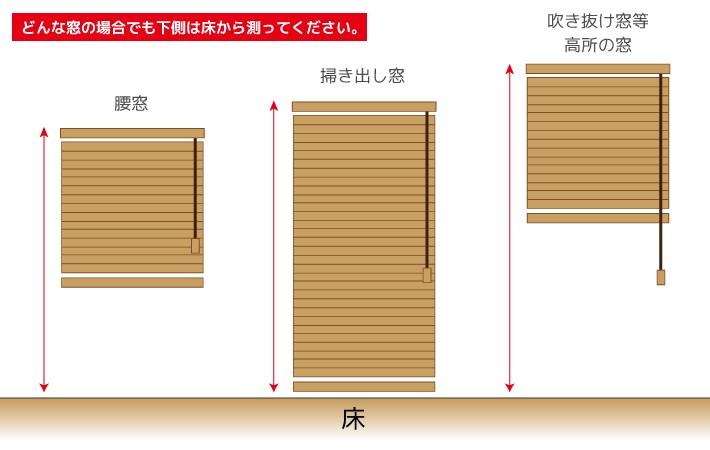 どんな窓の場合でも下側は床から測ってください。

腰窓

掃き出し窓

吹き抜け窓等
高所の窓

床